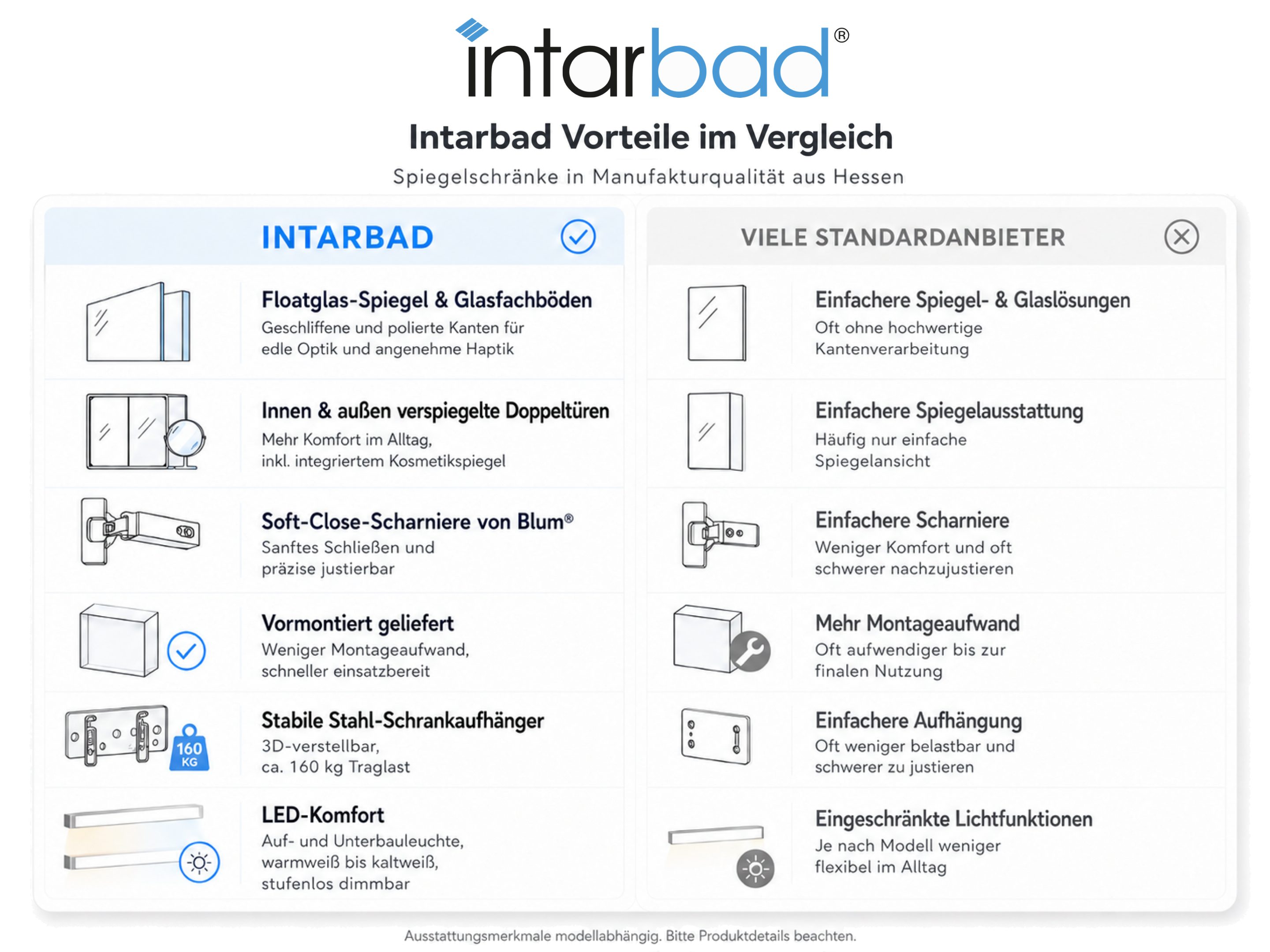 intarbad®

Intarbad Vorteile im Vergleich

Spiegelschränke in Manufakturqualität aus Hessen

INTARBAD

Floatglas-Spiegel & Glasfachböden
Geschliffene und polierte Kanten für edle Optik und angenehme Haptik

Innen & außen verspiegelte Doppeltüren
Mehr Komfort im Alltag, inkl. integriertem Kosmetikspiegel

Soft-Close-Scharniere von Blum®
Sanftes Schließen und präzise justierbar

Vormontiert geliefert
Weniger Montageaufwand, schneller einsatzbereit

160 KG

Stabile Stahl-Schrankaufhänger
3D-verstellbar, ca. 160 kg Traglast

LED-Komfort
Auf- und Unterbauleuchte, warmweiß bis kaltweiß, stufenlos dimmbar

VIELE STANDARDANBIETER

Einfachere Spiegel- & Glaslösungen
Oft ohne hochwertige Kantenverarbeitung

Einfachere Spiegelausstattung
Häufig nur einfache Spiegelansicht

Einfachere Scharniere
Weniger Komfort und oft schwerer nachzujustieren

Mehr Montageaufwand
Oft aufwendiger bis zur finalen Nutzung

Einfachere Aufhängung
Oft weniger belastbar und schwerer zu justieren

Eingeschränkte Lichtfunktionen
Je nach Modell weniger flexibel im Alltag

Ausstattungsmerkmale modellabhängig. Bitte Produktdetails beachten.